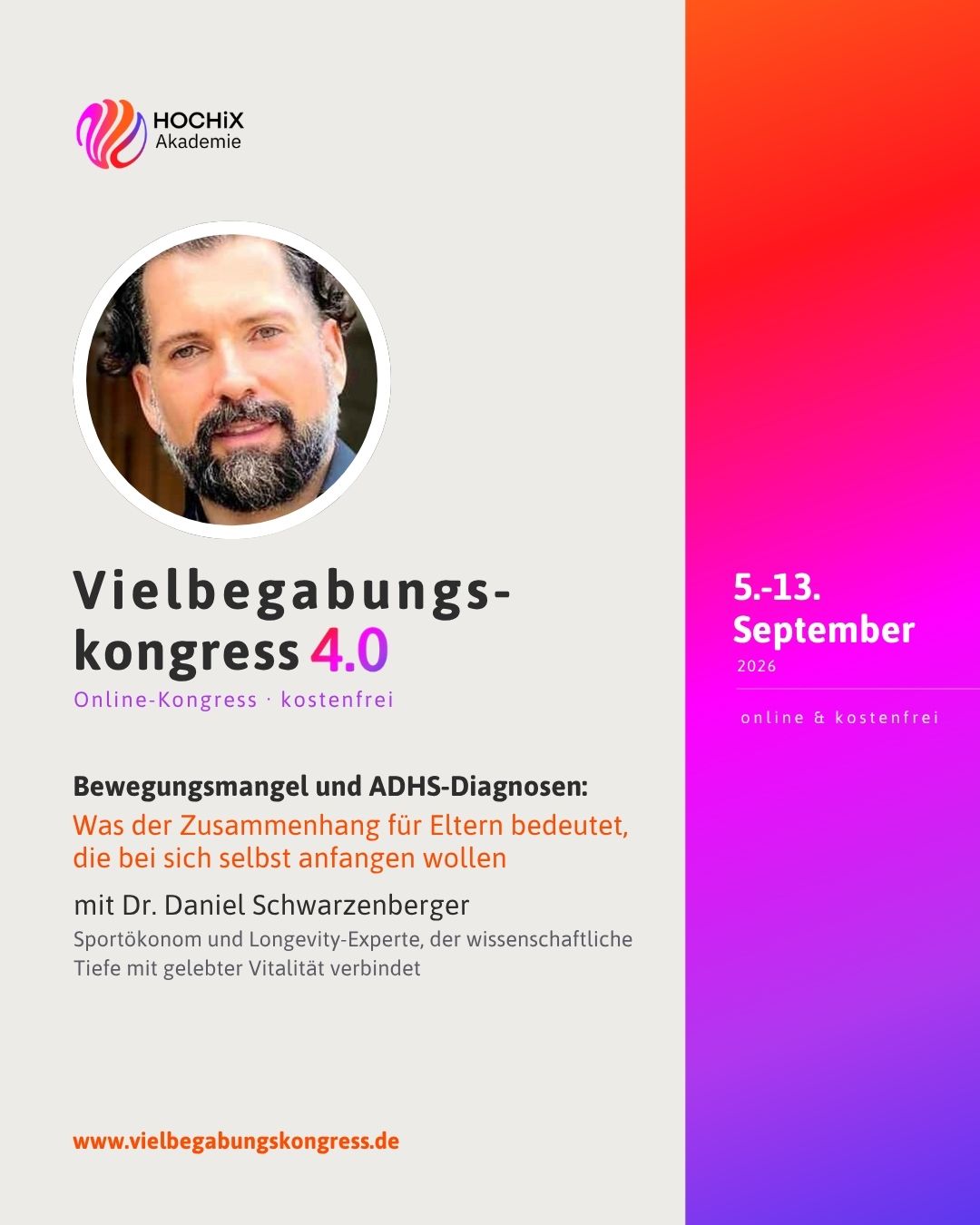 HOCHiX
Akademie

Vielbegabungs-kongress 4.0
Online-Kongress · kostenfrei

Bewegungsmangel und ADHS-Diagnosen:
Was der Zusammenhang für Eltern bedeutet, die bei sich selbst anfangen wollen

mit Dr. Daniel Schwarzenberger
Sportökonom und Longevity-Experte, der wissenschaftliche Tiefe mit gelebter Vitalität verbindet

www.vielbegabungskongress.de

5.-13. September
2026

online & kostenfrei